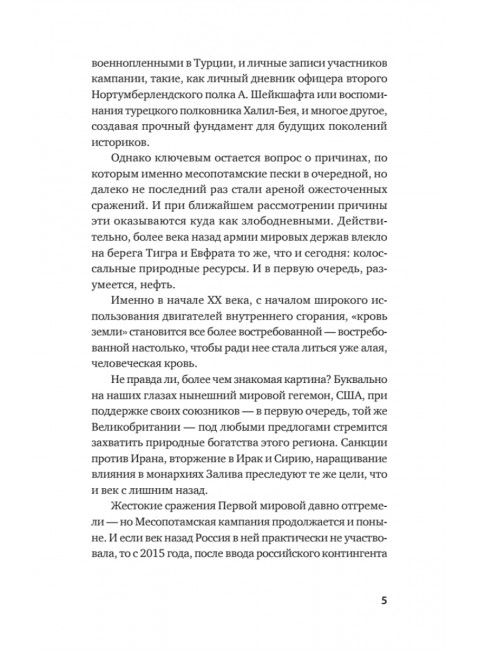 военнопленными в Турции, и личные записи участников кампании, такие, как личный дневник офицера второго Нортумберлендского полка А. Шейкшафта или воспоминания турецкого полковника Халил-Бея, и многое другое, создавая прочный фундамент для будущих поколений историков.

Однако ключевым остается вопрос о причинах, по которым именно месопотамские пески в очередной, но далеко не последний раз стали ареной ожесточенных сражений. И при ближайшем рассмотрении причины эти оказываются куда как злободневными. Действительно, более века назад армии мировых держав влекло на берега Тигра и Евфрата то же, что и сегодня: колоссальные природные ресурсы. И в первую очередь, разумеется, нефть.

Именно в начале XX века, с началом широкого использования двигателей внутреннего сгорания, «кровь земли» становится все более востребованной — востребованной настолько, чтобы ради нее стала литься уже алая, человеческая кровь.

Не правда ли, более чем знакомая картина? Буквально на наших глазах нынешний мировой гегемон, США, при поддержке своих союзников — в первую очередь, той же Великобритании — под любыми предлогами стремится захватить природные богатства этого региона. Санкции против Ирана, вторжение в Ирак и Сирию, наращивание влияния в монархиях Залива преследуют те же цели, что и век с лишним назад.

Жестокие сражения Первой мировой давно отгремели — но Месопотамская кампания продолжается и поныне. И если век назад Россия в ней практически не участвовала, то с 2015 года, после ввода российского контингента

5